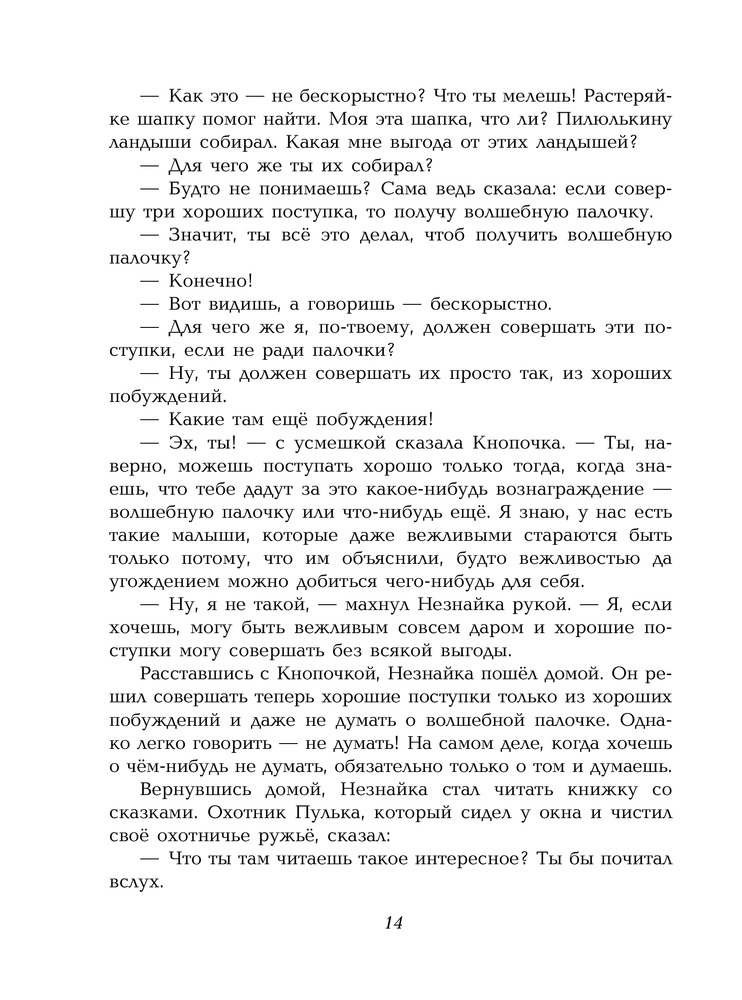 — Как это — не бескорыстно? Что ты мелешь! Растеряйке шапку помог найти. Моя эта шапка, что ли? Пилюлькину ландыши собирал. Какая мне выгода от этих ландышей?

— Для чего же ты их собирал?

— Будто не понимаешь? Сама ведь сказала: если совершу три хороших поступка, то получу волшебную палочку.

— Значит, ты всё это делал, чтоб получить волшебную палочку?

— Конечно!

— Вот видишь, а говоришь — бескорыстно.

— Для чего же я, по-твоему, должен совершать эти поступки, если не ради палочки?

— Ну, ты должен совершать их просто так, из хороших побуждений.

— Какие там ещё побуждения!

— Эх, ты! — с усмешкой сказала Кнопочка. — Ты, наверно, можешь поступать хорошо только тогда, когда знаешь, что тебе дадут за это какое-нибудь вознаграждение — волшебную палочку или что-нибудь ещё. Я знаю, у нас есть такие малыши, которые даже вежливыми стараются быть только потому, что им объяснили, будто вежливостью да угождением можно добиться чего-нибудь для себя.

— Ну, я не такой, — махнул Незнайка рукой. — Я, если хочешь, могу быть вежливым совсем даром и хорошие поступки могу совершать без всякой выгоды.

Расставшись с Кнопочкой, Незнайка пошёл домой. Он решил совершать теперь хорошие поступки только из хороших побуждений и даже не думать о волшебной палочке. Однако легко говорить — не думать! На самом деле, когда хочешь о чём-нибудь не думать, обязательно только о том и думаешь.

Вернувшись домой, Незнайка стал читать книжку со сказками. Охотник Пулька, который сидел у окна и чистил своё охотничье ружьё, сказал:

— Что ты там читаешь такое интересное? Ты бы почитал вслух.

14